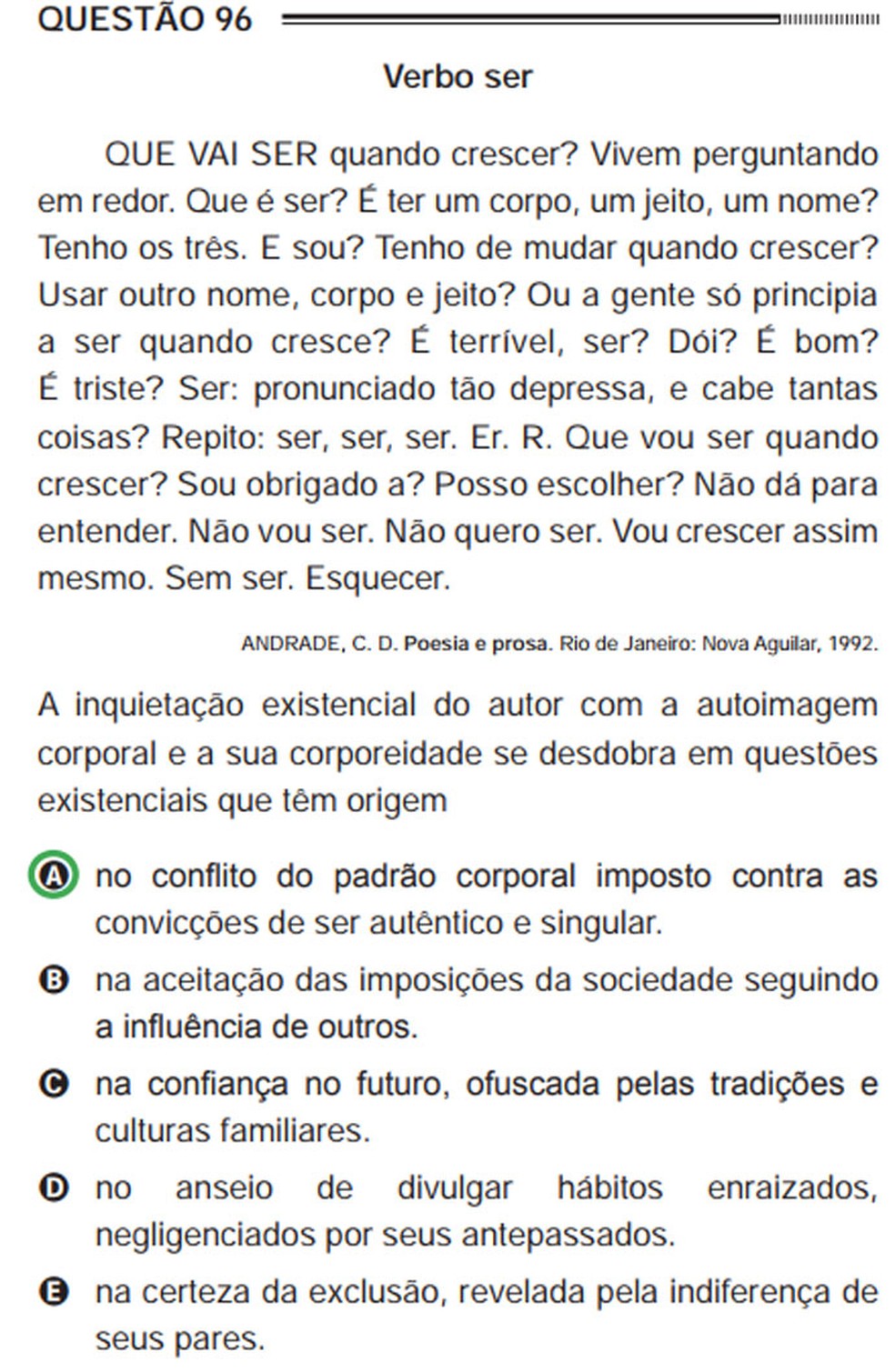 QUESTÃO 96

Verbo ser

QUE VAI SER quando crescer? Vivem perguntando em redor. Que é ser? É ter um corpo, um jeito, um nome? Tenho os três. E sou? Tenho de mudar quando crescer? Usar outro nome, corpo e jeito? Ou a gente só principia a ser quando cresce? É terrível, ser? Dói? É bom? É triste? Ser: pronunciado tão depressa, e cabe tantas coisas? Repito: ser, ser, ser. Er. R. Que vou ser quando crescer? Sou obrigado a? Posso escolher? Não dá para entender. Não vou ser. Não quero ser. Vou crescer assim mesmo. Sem ser. Esquecer.

ANDRADE, C. D. Poesia e prosa. Rio de Janeiro: Nova Aguilar, 1992.

A inquietação existencial do autor com a autoimagem corporal e a sua corporeidade se desdobra em questões existenciais que têm origem

A no conflito do padrão corporal imposto contra as convicções de ser autêntico e singular.

B na aceitação das imposições da sociedade seguindo a influência de outros.

C na confiança no futuro, ofuscada pelas tradições e culturas familiares.

D no anseio de divulgar hábitos enraizados, negligenciados por seus antepassados.

E na certeza da exclusão, revelada pela indiferença de seus pares.